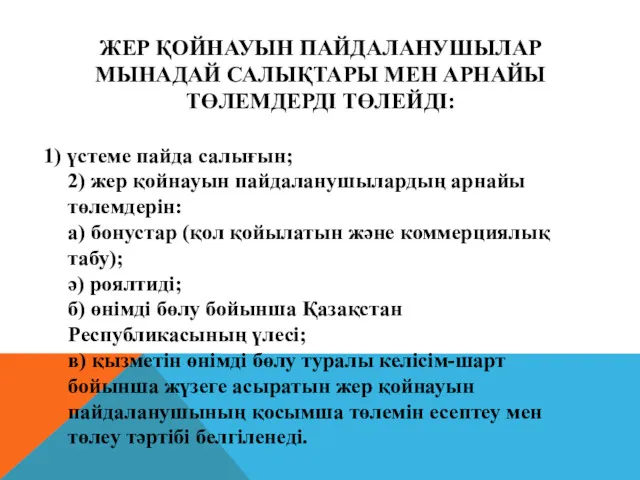 ЖЕР ҚОЙНАУЫН ПАЙДАЛАНУШЫЛАР МЫНАДАЙ САЛЫҚТАРЫ МЕН АРНАЙЫ ТӨЛЕМДЕРДІ ТӨЛЕЙДІ:

1) үстеме пайда салығын;
2) жер қойнауын пайдаланушылардың арнайы төлемдерін:
а) бонустар (қол қойылатын және коммерциялық табу);
ә) роялтиді;
б) өнімді бөлу бойынша Қазақстан Республикасының үлесі;
в) қызметін өнімді бөлу туралы келісім-шарт бойынша жүзеге асыратын жер қойнауын пайдаланушының қосымша төлемін есептеу мен төлеу тәртібі белгіленеді.